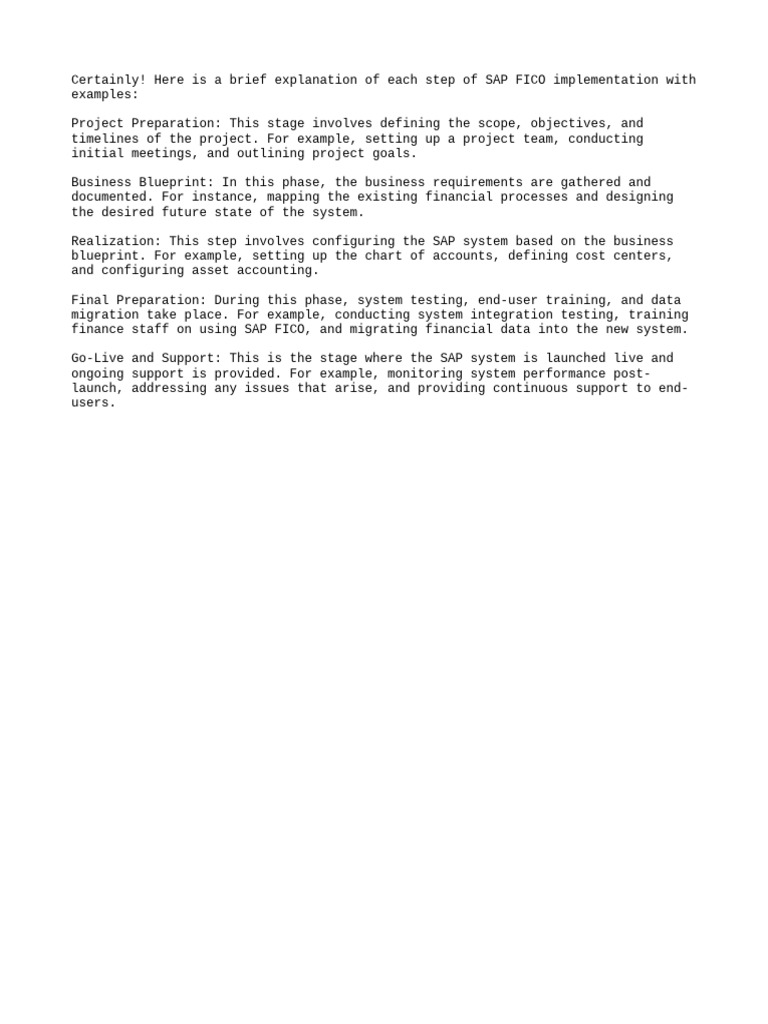 Certainly! Here is a brief explanation of each step of SAP FICO implementation with examples:

Project Preparation: This stage involves defining the scope, objectives, and timelines of the project. For example, setting up a project team, conducting initial meetings, and outlining project goals.

Business Blueprint: In this phase, the business requirements are gathered and documented. For instance, mapping the existing financial processes and designing the desired future state of the system.

Realization: This step involves configuring the SAP system based on the business blueprint. For example, setting up the chart of accounts, defining cost centers, and configuring asset accounting.

Final Preparation: During this phase, system testing, end-user training, and data migration take place. For example, conducting system integration testing, training finance staff on using SAP FICO, and migrating financial data into the new system.

Go-Live and Support: This is the stage where the SAP system is launched live and ongoing support is provided. For example, monitoring system performance post-launch, addressing any issues that arise, and providing continuous support to end-users.